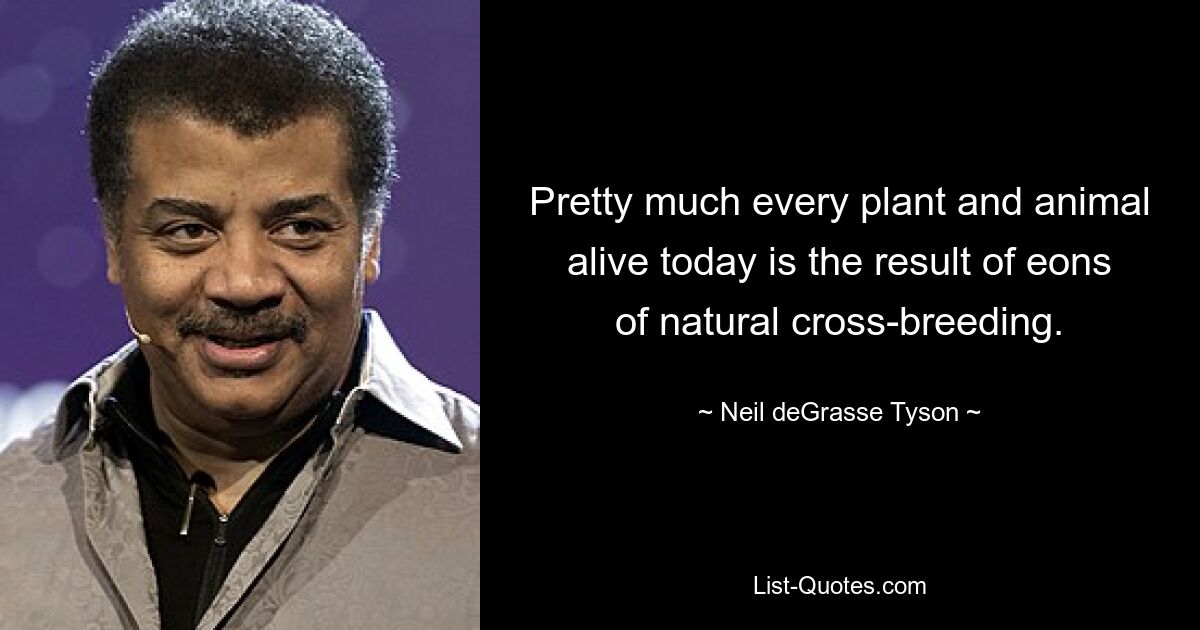 Pretty much every plant and animal alive today is the result of eons of natural cross-breeding.

~ Neil deGrasse Tyson ~

List-Quotes.com